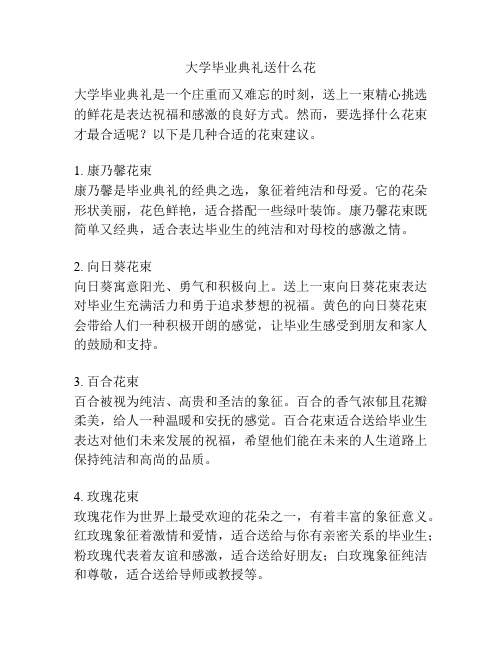 大学毕业典礼送什么花

大学毕业典礼是一个庄重而又难忘的时刻，送上一束精心挑选的鲜花是表达祝福和感激的良好方式。然而，要选择什么花束才最合适呢？以下是几种合适的花束建议。

1. 康乃馨花束
康乃馨是毕业典礼的经典之选，象征着纯洁和母爱。它的花朵形状美丽，花色鲜艳，适合搭配一些绿叶装饰。康乃馨花束既简单又经典，适合表达毕业生的纯洁和对母校的感激之情。

2. 向日葵花束
向日葵寓意阳光、勇气和积极向上。送上一束向日葵花束表达对毕业生充满活力和勇于追求梦想的祝福。黄色的向日葵花束会带给人们一种积极开朗的感觉，让毕业生感受到朋友和家人的鼓励和支持。

3. 百合花束
百合被视为纯洁、高贵和圣洁的象征。百合的香气浓郁且花瓣柔美，给人一种温暖和安抚的感觉。百合花束适合送给毕业生表达对他们未来发展的祝福，希望他们能在未来的人生道路上保持纯洁和高尚的品质。

4. 玫瑰花束
玫瑰花作为世界上最受欢迎的花朵之一，有着丰富的象征意义。红玫瑰象征着激情和爱情，适合送给与你有亲密关系的毕业生；粉玫瑰代表着友谊和感激，适合送给好朋友；白玫瑰象征纯洁和尊敬，适合送给导师或教授等。